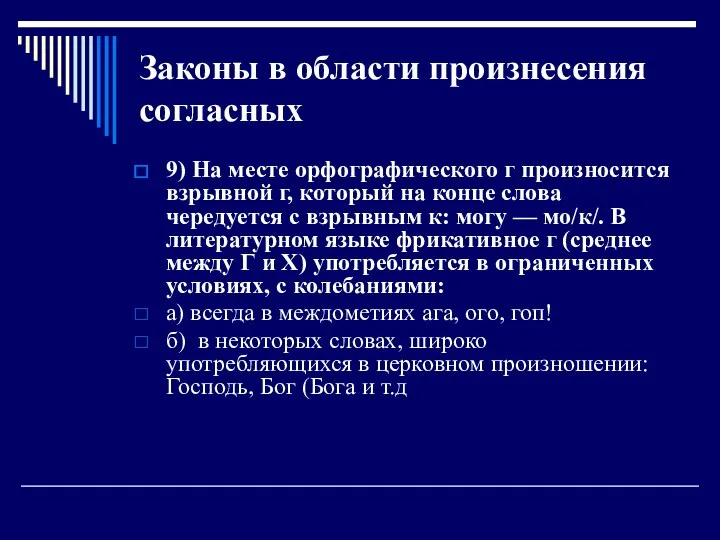 Законы в области произнесения согласных

9) На месте орфографического г произносится взрывной г, который на конце слова чередуется с взрывным к: могу — мо/к/. В литературном языке фрикативное г (среднее между Г и Х) употребляется в ограниченных условиях, с колебаниями:

а) всегда в междометиях ага, ого, гоп!

б) в некоторых словах, широко употребляющихся в церковном произношении: Господь, Бог (Бога и т.д